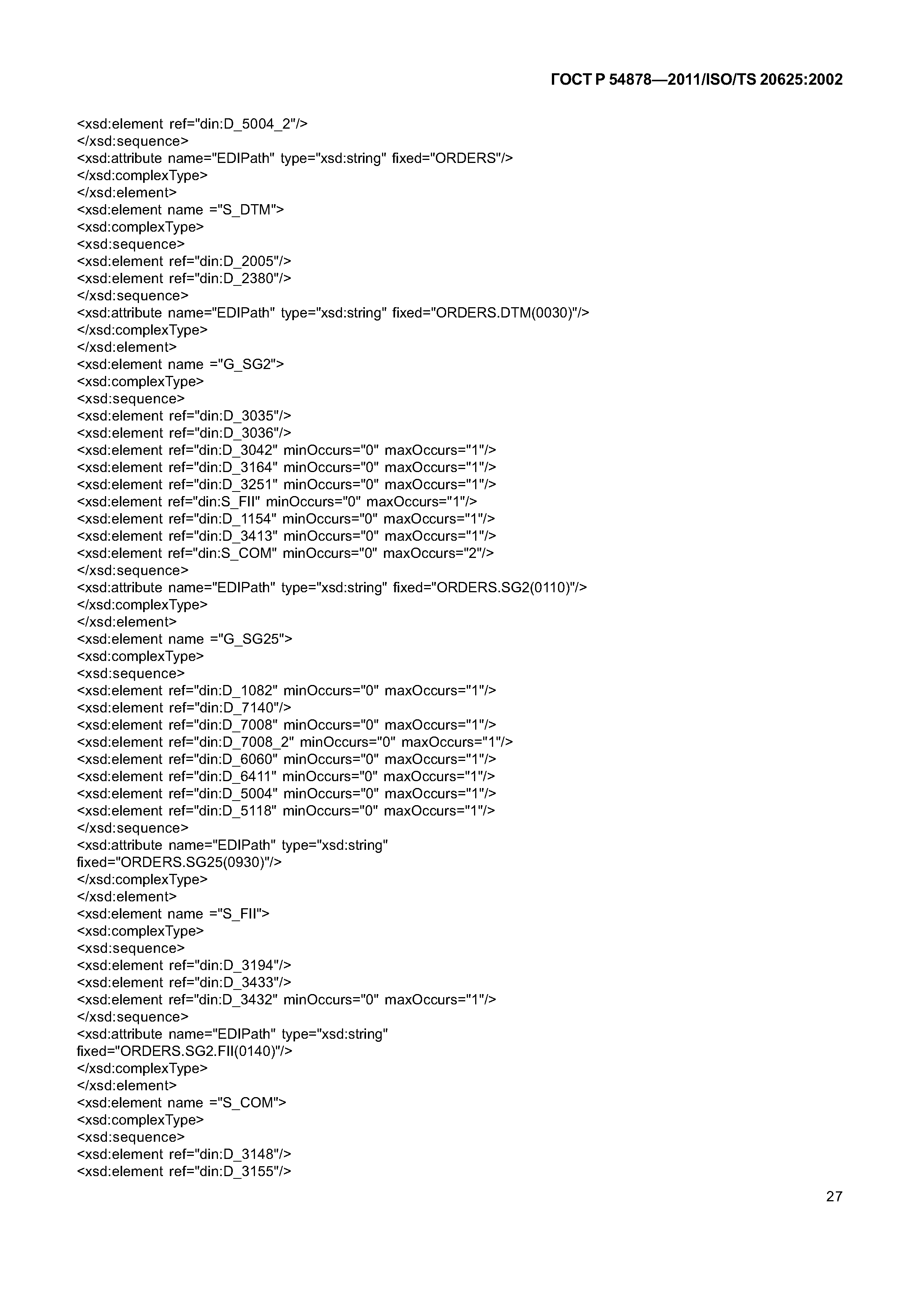 ГОСТ Р 54878—2011/ISO/TS 20625:2002

<xsd:element ref="din:D_5004_2"/>
</xsd:sequence>
<xsd:attribute name="EDIPath" type="xsd:string" fixed="ORDERS"/>
</xsd:complexType>
</xsd:element>
<xsd:element name ="S_DTM">
<xsd:complexType>
<xsd:sequence>
<xsd:element ref="din:D_2005"/>
<xsd:element ref="din:D_2380"/>
</xsd:sequence>
<xsd:attribute name="EDIPath" type="xsd:string" fixed="ORDERS.DTM(0030)"/>
</xsd:complexType>
</xsd:element>
<xsd:element name ="G_SG2">
<xsd:complexType>
<xsd:sequence>
<xsd:element ref="din:D_3035"/>
<xsd:element ref="din:D_3036"/>
<xsd:element ref="din:D_3042" minOccurs="0" maxOccurs="1"/>
<xsd:element ref="din:D_3164" minOccurs="0" maxOccurs="1"/>
<xsd:element ref="din:D_3251" minOccurs="0" maxOccurs="1"/>
<xsd:element ref="din:S_FII" minOccurs="0" maxOccurs="1"/>
<xsd:element ref="din:D_1154" minOccurs="0" maxOccurs="1"/>
<xsd:element ref="din:D_3413" minOccurs="0" maxOccurs="1"/>
<xsd:element ref="din:S_COM" minOccurs="0" maxOccurs="2"/>
</xsd:sequence>
<xsd:attribute name="EDIPath" type="xsd:string" fixed="ORDERS.SG2(0110)"/>
</xsd:complexType>
</xsd:element>
<xsd:element name ="G_SG25">
<xsd:complexType>
<xsd:sequence>
<xsd:element ref="din:D_1082" minOccurs="0" maxOccurs="1"/>
<xsd:element ref="din:D_7140"/>
<xsd:element ref="din:D_7008" minOccurs="0" maxOccurs="1"/>
<xsd:element ref="din:D_7008_2" minOccurs="0" maxOccurs="1"/>
<xsd:element ref="din:D_6060" minOccurs="0" maxOccurs="1"/>
<xsd:element ref="din:D_6411" minOccurs="0" maxOccurs="1"/>
<xsd:element ref="din:D_5004" minOccurs="0" maxOccurs="1"/>
<xsd:element ref="din:D_5118" minOccurs="0" maxOccurs="1"/>
</xsd:sequence>
<xsd:attribute name="EDIPath" type="xsd:string" fixed="ORDERS.SG25(0930)"/>
</xsd:complexType>
</xsd:element>
<xsd:element name ="S_FII">
<xsd:complexType>
<xsd:sequence>
<xsd:element ref="din:D_3194"/>
<xsd:element ref="din:D_3433"/>
<xsd:element ref="din:D_3432" minOccurs="0" maxOccurs="1"/>
</xsd:sequence>
<xsd:attribute name="EDIPath" type="xsd:string" fixed="ORDERS.SG2.FII(0140)"/>
</xsd:complexType>
</xsd:element>
<xsd:element name ="S_COM">
<xsd:complexType>
<xsd:sequence>
<xsd:element ref="din:D_3148"/>
<xsd:element ref="din:D_3155"/>

27